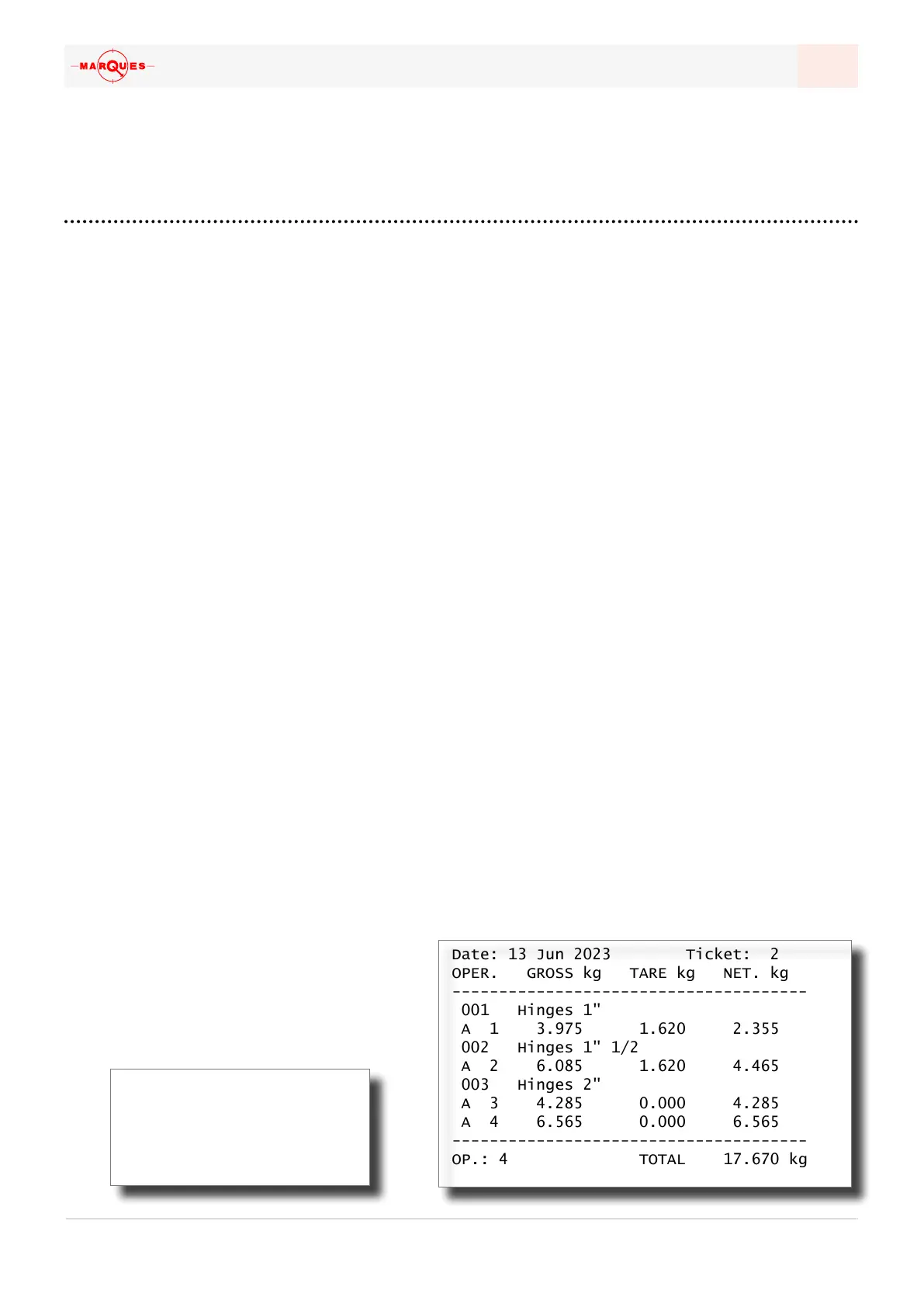 MARQUES

Date: 13 Jun 2023 Ticket: 2
OPER. GROSS kg TARE kg NET. kg
--------------------------------------
001 Hinges 1"
A 1 3.975 1.620 2.355
002 Hinges 1" 1/2
A 2 6.085 1.620 4.465
003 Hinges 2"
A 3 4.285 0.000 4.285
A 4 6.565 0.000 6.565
--------------------------------------
OP.: 4 TOTAL 17.670 kg